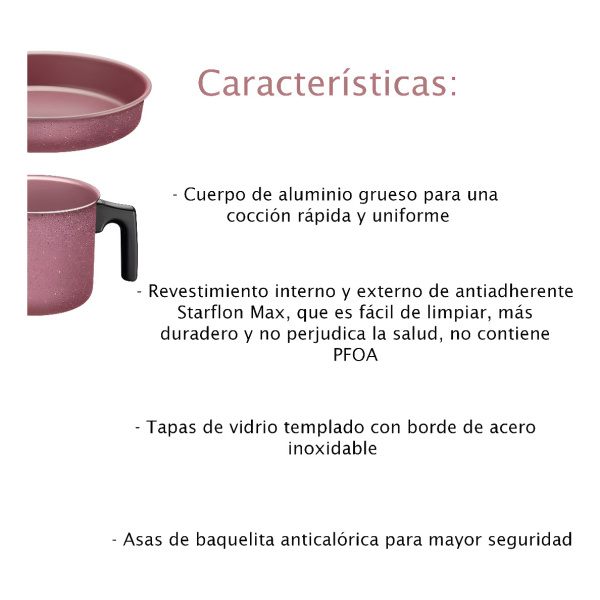 Características:

- Cuerpo de aluminio grueso para una cocción rápida y uniforme

- Revestimiento interno y externo de antiadherente Starflon Max, que es fácil de limpiar, más duradero y no perjudica la salud, no contiene PFOA

- Tapas de vidrio templado con borde de acero inoxidable

- Asas de baquelita anticalórica para mayor seguridad